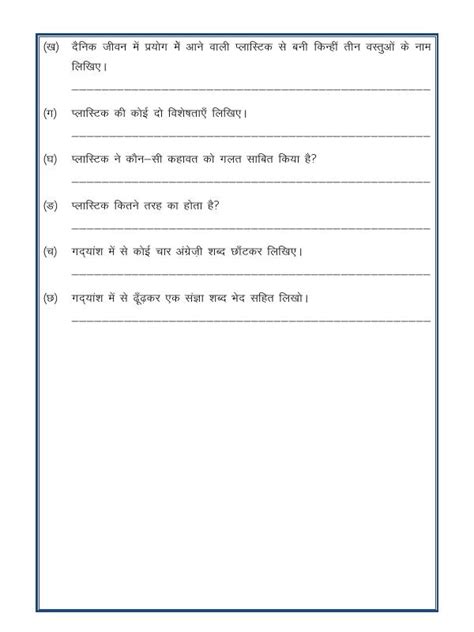 (ख) दैनिक जीवन में प्रयोग में आने वाली प्लास्टिक से बनी किन्हीं तीन वस्तुओं के नाम लिखिए।

(ग) प्लास्टिक की कोई दो विशेषताएँ लिखिए।

(घ) प्लास्टिक ने कौन–सी कहावत को गलत साबित किया है?

(ङ) प्लास्टिक कितने तरह का होता है?

(च) गद्यांश में से कोई चार अंग्रेज़ी शब्द छाँटकर लिखिए।

(छ) गद्यांश में से ढूँढ़कर एक संज्ञा शब्द भेद सहित लिखो।